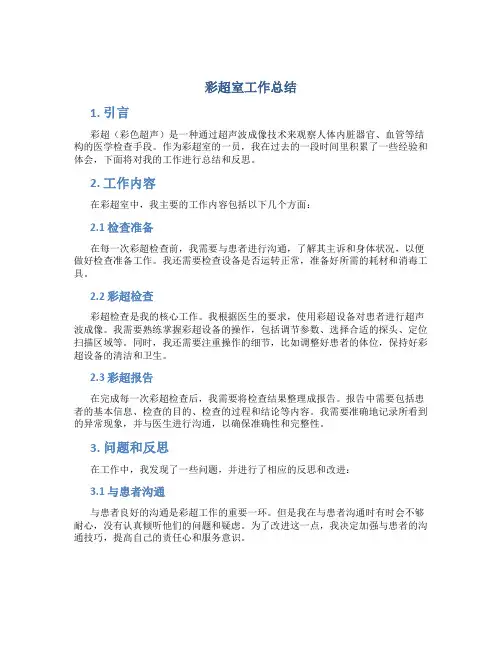 彩超室工作总结

1. 引言

彩超（彩色超声）是一种通过超声波成像技术来观察人体内脏器官、血管等结构的医学检查手段。作为彩超室的一员，我在过去的一段时间里积累了一些经验和体会，下面将对我的工作进行总结和反思。

2. 工作内容

在彩超室中，我主要的工作内容包括以下几个方面：

2.1 检查准备

在每一次彩超检查前，我需要与患者进行沟通，了解其主诉和身体状况，以便做好检查准备工作。我还需要检查设备是否运转正常，准备好所需的耗材和消毒工具。

2.2 彩超检查

彩超检查是我的核心工作。我根据医生的要求，使用彩超设备对患者进行超声波成像。我需要熟练掌握彩超设备的操作，包括调节参数、选择合适的探头、定位扫描区域等。同时，我还需要注重操作的细节，比如调整好患者的体位，保持好彩超设备的清洁和卫生。

2.3 彩超报告

在完成每一次彩超检查后，我需要将检查结果整理成报告。报告中需要包括患者的基本信息、检查的目的、检查的过程和结论等内容。我需要准确地记录所看到的异常现象，并与医生进行沟通，以确保准确性和完整性。

3. 问题和反思

在工作中，我发现了一些问题，并进行了相应的反思和改进：

3.1 与患者沟通

与患者良好的沟通是彩超工作的重要一环。但是我在与患者沟通时有时会不够耐心，没有认真倾听他们的问题和疑虑。为了改进这一点，我决定加强与患者的沟通技巧，提高自己的责任心和服务意识。